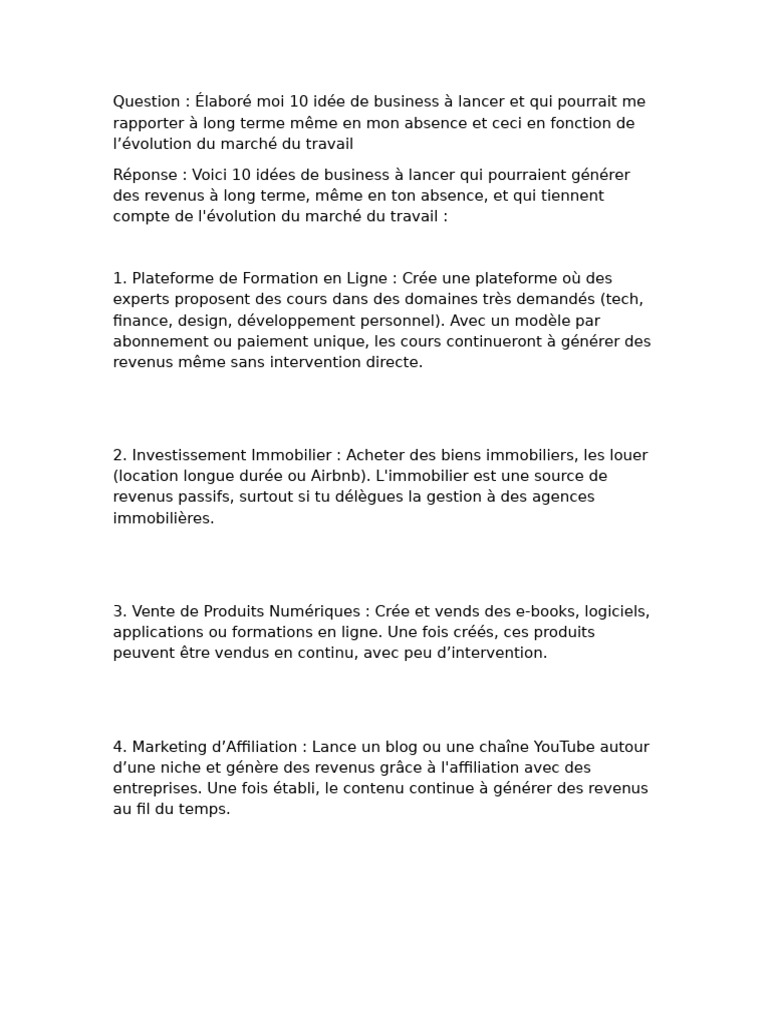 Question : Élaboré moi 10 idée de business à lancer et qui pourrait me rapporter à long terme même en mon absence et ceci en fonction de l'évolution du marché du travail

Réponse : Voici 10 idées de business à lancer qui pourraient générer des revenus à long terme, même en ton absence, et qui tiennent compte de l'évolution du marché du travail :

1. Plateforme de Formation en Ligne : Crée une plateforme où des experts proposent des cours dans des domaines très demandés (tech, finance, design, développement personnel). Avec un modèle par abonnement ou paiement unique, les cours continueront à générer des revenus même sans intervention directe.

2. Investissement Immobilier : Acheter des biens immobiliers, les louer (location longue durée ou Airbnb). L'immobilier est une source de revenus passifs, surtout si tu délègues la gestion à des agences immobilières.

3. Vente de Produits Numériques : Crée et vends des e-books, logiciels, applications ou formations en ligne. Une fois créés, ces produits peuvent être vendus en continu, avec peu d'intervention.

4. Marketing d'Affiliation : Lance un blog ou une chaîne YouTube autour d'une niche et génère des revenus grâce à l'affiliation avec des entreprises. Une fois établi, le contenu continue à générer des revenus au fil du temps.